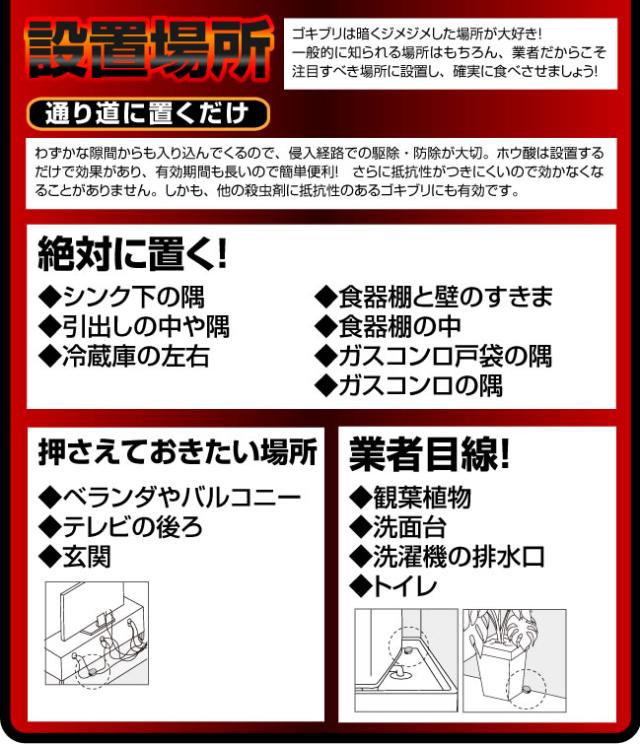 設置場所

ゴキブリは暗くジメジメした場所が大好き!一般的に知られる場所はもちろん、業者だからこそ注目すべき場所に設置し、確実に食べさせましょう!

通り道に置くだけ

わずかな隙間からも入り込んでくるので、侵入経路での駆除・防除が大切。ホウ酸は設置するだけで効果があり、有効期間も長いので簡単便利! さらに抵抗性がつきにくいので効かなくなることがありません。しかも、他の殺虫剤に抵抗性のあるゴキブリにも有効です。

絶対に置く!

◆シンク下の隅
◆引出しの中や隅
◆冷蔵庫の左右

◆食器棚と壁のすきま
◆食器棚の中
◆ガスコンロ戸袋の隅
◆ガスコンロの隅

押さえておきたい場所

◆ベランダやバルコニー
◆テレビの後ろ
◆玄関

業者目線!

◆観葉植物
◆洗面台
◆洗濯機の排水口
◆トイレ